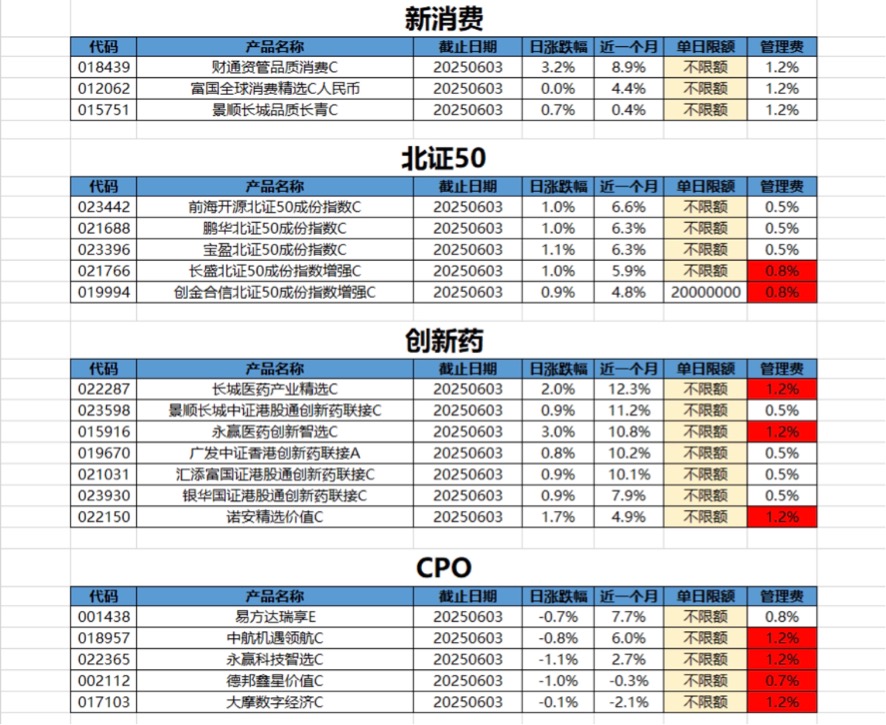 新消费

| 代码 | 产品名称 | 截止日期 | 日涨跌幅 | 近一个月 | 单日限额 | 管理费 |
|---|---|---|---|---|---|---|
| 018439 | 财通资管品质消费C | 20250603 | 3.2% | 8.9% | 不限额 | 1.2% |
| 012062 | 富国全球消费精选C人民币 | 20250603 | 0.0% | 4.4% | 不限额 | 1.2% |
| 015751 | 景顺长城品质长青C | 20250603 | 0.7% | 0.4% | 不限额 | 1.2% |

北证50

| 代码 | 产品名称 | 截止日期 | 日涨跌幅 | 近一个月 | 单日限额 | 管理费 |
|---|---|---|---|---|---|---|
| 023442 | 前海开源北证50成份指数C | 20250603 | 1.0% | 6.6% | 不限额 | 0.5% |
| 021688 | 鹏华北证50成份指数C | 20250603 | 1.0% | 6.3% | 不限额 | 0.5% |
| 023396 | 宝盈北证50成份指数C | 20250603 | 1.1% | 6.3% | 不限额 | 0.5% |
| 021766 | 长盛北证50成份指数增强C | 20250603 | 1.0% | 5.9% | 不限额 | 0.8% |
| 019994 | 创金合信北证50成份指数增强C | 20250603 | 0.9% | 4.8% | 20000000 | 0.8% |

创新药

| 代码 | 产品名称 | 截止日期 | 日涨跌幅 | 近一个月 | 单日限额 | 管理费 |
|---|---|---|---|---|---|---|
| 022287 | 长城医药产业精选C | 20250603 | 2.0% | 12.3% | 不限额 | 1.2% |
| 023598 | 景顺长城中证港股通创新药联接C | 20250603 | 0.9% | 11.2% | 不限额 | 0.5% |
| 015916 | 永赢医药创新智选C | 20250603 | 3.0% | 10.8% | 不限额 | 1.2% |
| 019670 | 广发中证香港创新药联接A | 20250603 | 0.8% | 10.2% | 不限额 | 0.5% |
| 021031 | 汇添富国证港股通创新药联接C | 20250603 | 0.9% | 10.1% | 不限额 | 0.5% |
| 023930 | 银华国证港股通创新药联接C | 20250603 | 0.9% | 7.9% | 不限额 | 0.5% |
| 022150 | 诺安精选价值C | 20250603 | 1.7% | 4.9% | 不限额 | 1.2% |

CPO

| 代码 | 产品名称 | 截止日期 | 日涨跌幅 | 近一个月 | 单日限额 | 管理费 |
|---|---|---|---|---|---|---|
| 001438 | 易方达瑞享E | 20250603 | -0.7% | 7.7% | 不限额 | 0.8% |
| 018957 | 中航机遇领航C | 20250603 | -0.8% | 6.0% | 不限额 | 1.2% |
| 022365 | 永赢科技智选C | 20250603 | -1.1% | 2.7% | 不限额 | 1.2% |
| 002112 | 德邦鑫星价值C | 20250603 | -1.0% | -0.3% | 不限额 | 0.7% |
| 017103 | 大摩数字经济C | 20250603 | -0.1% | -2.1% | 不限额 | 1.2% |